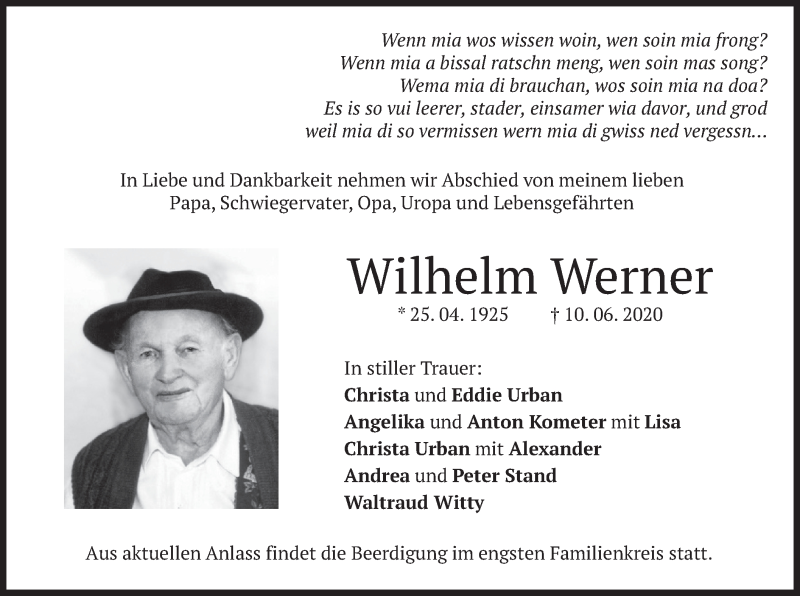 Wenn mia wos wissen woin, wen soin mia frong?
Wenn mia a bissal ratschn meng, wen soin mas song?
Wema mia di brauchan, wos soin mia na doa?
Es is so vui leerer, stader, einsamer wia davor, und grod
weil mia di so vermissen wern mia di gwiss ned vergessn...

In Liebe und Dankbarkeit nehmen wir Abschied von meinem lieben Papa, Schwiegervater, Opa, Uropa und Lebensgefährten

Wilhelm Werner

* 25. 04. 1925 † 10. 06. 2020

In stiller Trauer:
Christa und Eddie Urban
Angelika und Anton Kometer mit Lisa
Christa Urban mit Alexander
Andrea und Peter Stand
Waltraud Witty

Aus aktuellen Anlass findet die Beerdigung im engsten Familienkreis statt.